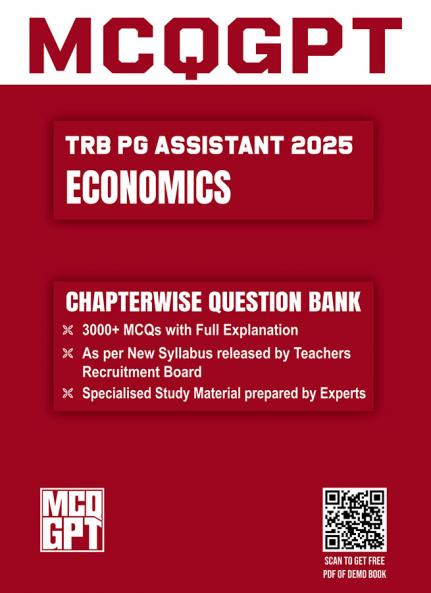 MCQGPT

TRB PG ASSISTANT 2025
ECONOMICS

CHAPTERWISE QUESTION BANK
3000+ MCQs with Full Explanation
As per New Syllabus released by Teachers Recruitment Board
Specialised Study Material prepared by Experts

MCQ GPT

SCAN TO GET FREE PDF OF DEMO BOOK